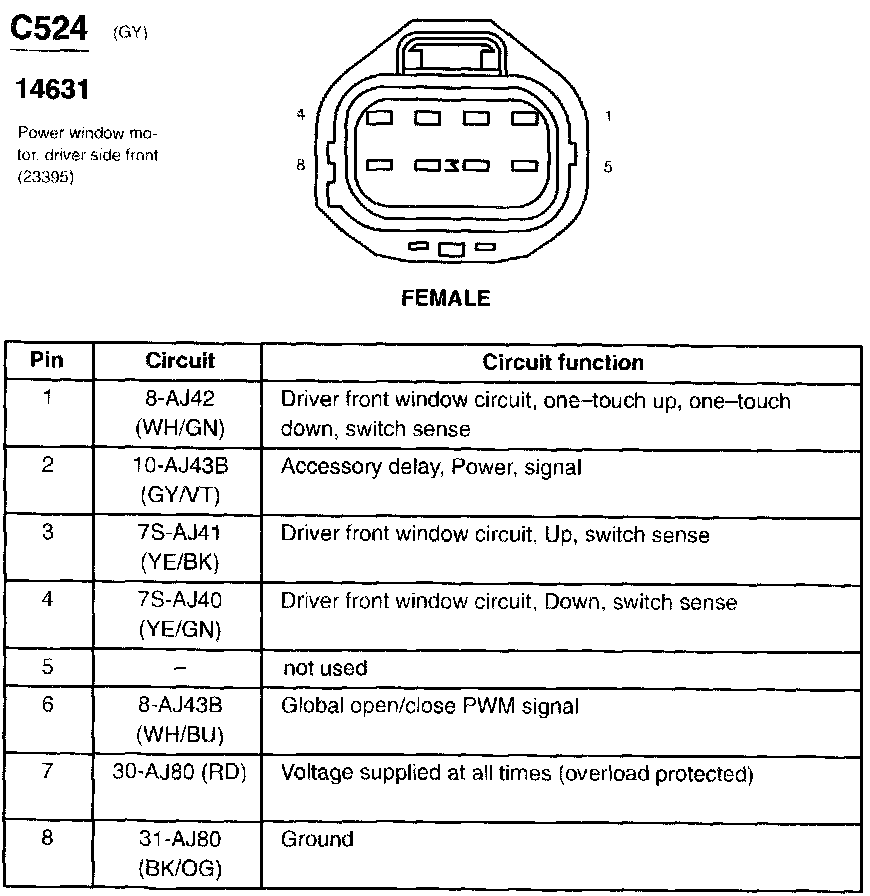 C524 (GY)

14631

Power window motor, driver side front (23395)

4 1
8 5

FEMALE

| Pin | Circuit | Circuit function |
|---|---|---|
| 1 | 8-AJ42 (WH/GN) | Driver front window circuit, one–touch up, one–touch down, switch sense |
| 2 | 10-AJ43B (GY/VT) | Accessory delay, Power, signal |
| 3 | 7S-AJ41 (YE/BK) | Driver front window circuit, Up, switch sense |
| 4 | 7S-AJ40 (YE/GN) | Driver front window circuit, Down, switch sense |
| 5 | – | not used |
| 6 | 8-AJ43B (WH/BU) | Global open/close PWM signal |
| 7 | 30-AJ80 (RD) | Voltage supplied at all times (overload protected) |
| 8 | 31-AJ80 (BK/OG) | Ground |